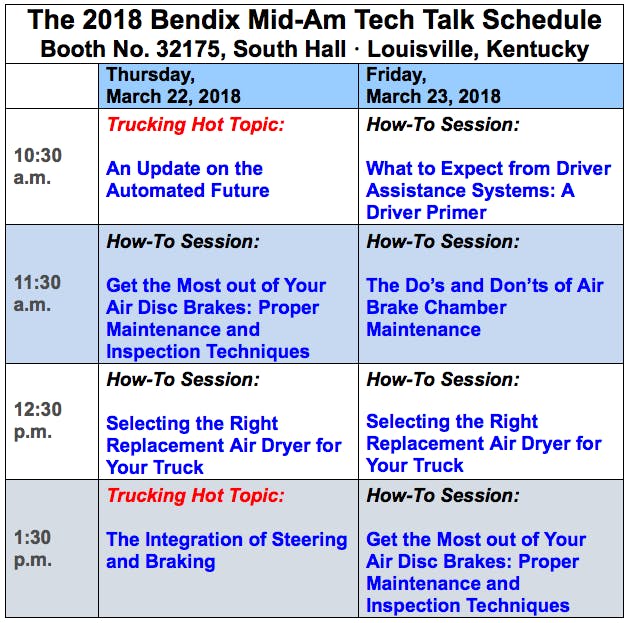 The 2018 Bendix Mid-Am Tech Talk Schedule
Booth No. 32175, South Hall · Louisville, Kentucky

| | Thursday, March 22, 2018 | Friday, March 23, 2018 |
|---|---|---|
| 10:30 a.m. | Trucking Hot Topic: An Update on the Automated Future | How-To Session: What to Expect from Driver Assistance Systems: A Driver Primer |
| 11:30 a.m. | How-To Session: Get the Most out of Your Air Disc Brakes: Proper Maintenance and Inspection Techniques | How-To Session: The Do's and Don'ts of Air Brake Chamber Maintenance |
| 12:30 p.m. | How-To Session: Selecting the Right Replacement Air Dryer for Your Truck | How-To Session: Selecting the Right Replacement Air Dryer for Your Truck |
| 1:30 p.m. | Trucking Hot Topic: The Integration of Steering and Braking | How-To Session: Get the Most out of Your Air Disc Brakes: Proper Maintenance and Inspection Techniques |